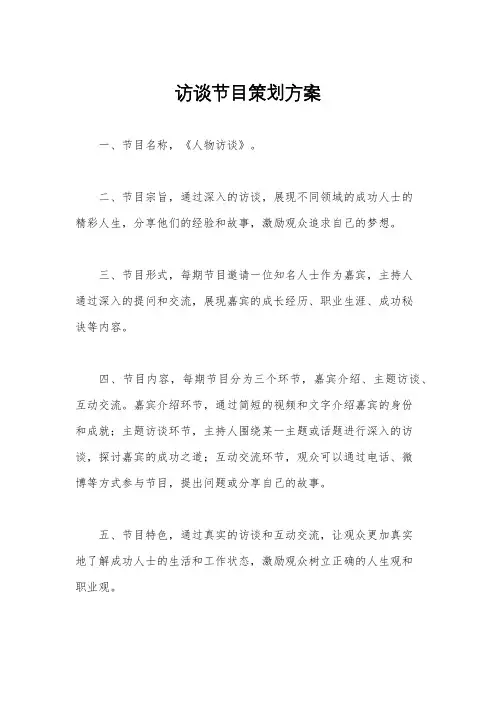 访谈节目策划方案

一、节目名称，《人物访谈》。

二、节目宗旨，通过深入的访谈，展现不同领域的成功人士的精彩人生，分享他们的经验和故事，激励观众追求自己的梦想。

三、节目形式，每期节目邀请一位知名人士作为嘉宾，主持人通过深入的提问和交流，展现嘉宾的成长经历、职业生涯、成功秘诀等内容。

四、节目内容，每期节目分为三个环节，嘉宾介绍、主题访谈、互动交流。嘉宾介绍环节，通过简短的视频和文字介绍嘉宾的身份和成就；主题访谈环节，主持人围绕某一主题或话题进行深入的访谈，探讨嘉宾的成功之道；互动交流环节，观众可以通过电话、微博等方式参与节目，提出问题或分享自己的故事。

五、节目特色，通过真实的访谈和互动交流，让观众更加真实地了解成功人士的生活和工作状态，激励观众树立正确的人生观和职业观。